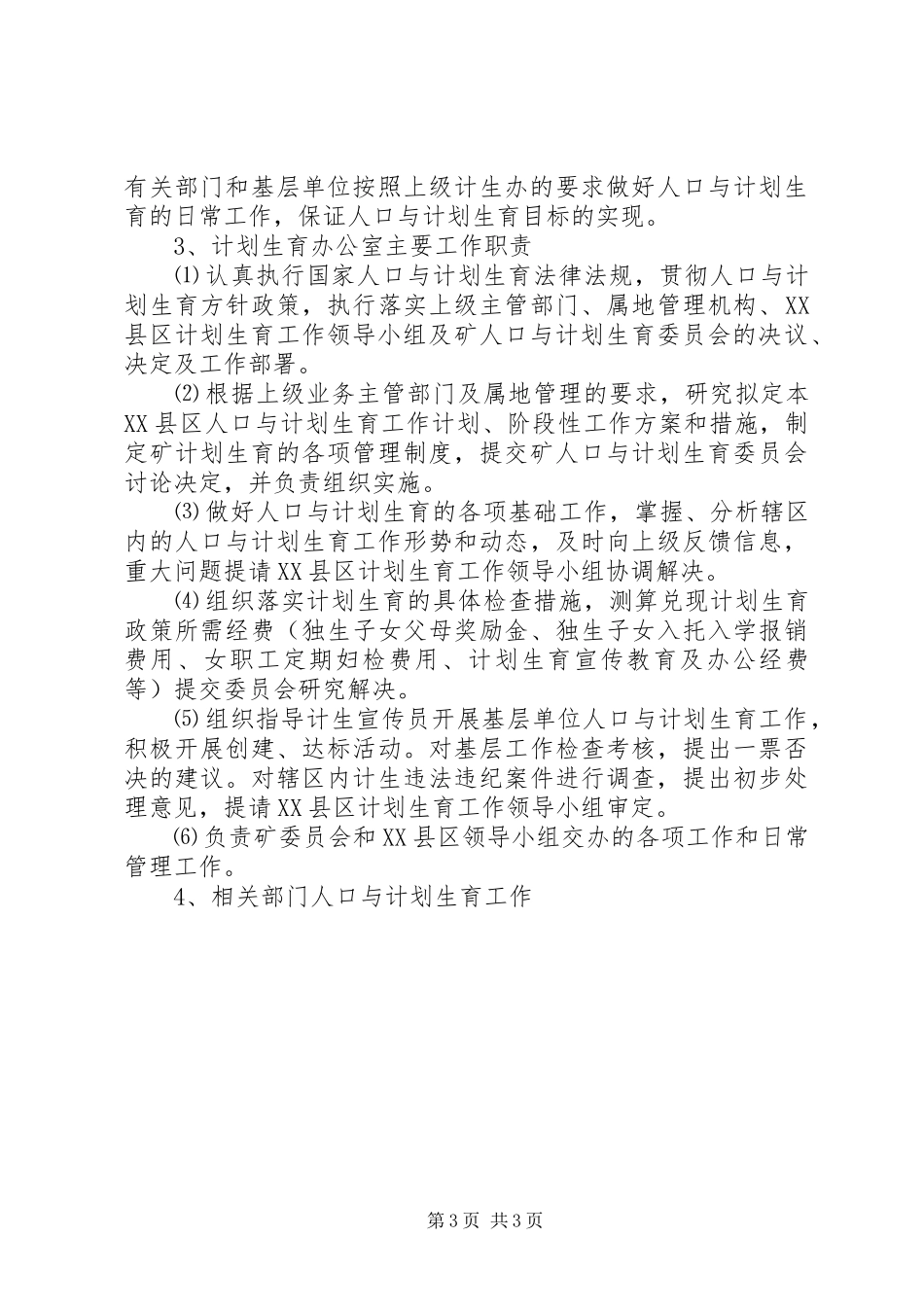 有关部门和基层单位按照上级计生办的要求做好人口与计划生育的日常工作，保证人口与计划生育目标的实现。

3、计划生育办公室主要工作职责

⑴认真执行国家人口与计划生育法律法规，贯彻人口与计划生育方针政策，执行落实上级主管部门、属地管理机构、XX县区计划生育工作领导小组及矿人口与计划生育委员会的决议、决定及工作部署。

⑵根据上级业务主管部门及属地管理的要求，研究拟定本XX县区人口与计划生育工作计划、阶段性工作方案和措施，制定矿计划生育的各项管理制度，提交矿人口与计划生育委员会讨论决定，并负责组织实施。

⑶做好人口与计划生育的各项基础工作，掌握、分析辖区内的人口与计划生育工作形势和动态，及时向上级反馈信息，重大问题提请XX县区计划生育工作领导小组协调解决。

⑷组织落实计划生育的具体检查措施，测算兑现计划生育政策所需经费（独生子女父母奖励金、独生子女入托入学报销费用、女职工定期妇检费用、计划生育宣传教育及办公经费等）提交委员会研究解决。

⑸组织指导计生宣传员开展基层单位人口与计划生育工作，积极开展创建、达标活动。对基层工作检查考核，提出一票否决的建议。对辖区内计生违法违纪案件进行调查，提出初步处理意见，提请XX县区计划生育工作领导小组审定。

⑹负责矿委员会和XX县区领导小组交办的各项工作和日常管理工作。

4、相关部门人口与计划生育工作

第3页 共3页